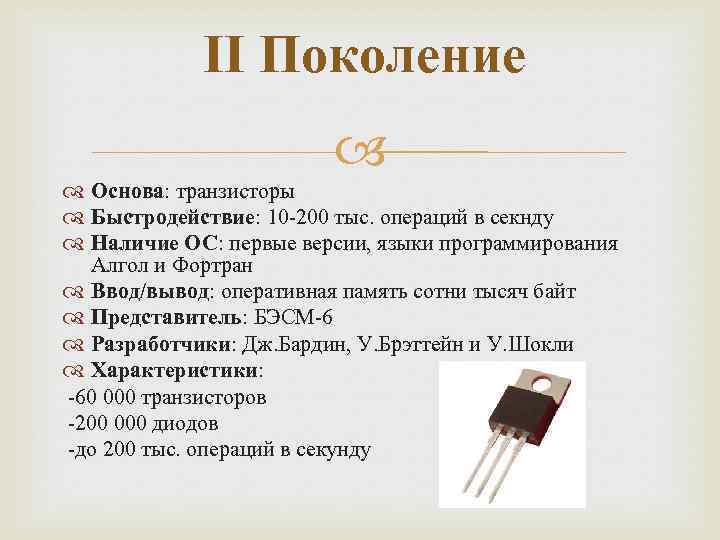 II Поколение

Основа: транзисторы
Быстродействие: 10-200 тыс. операций в секнду
Наличие ОС: первые версии, языки программирования Алгол и Фортран
Ввод/вывод: оперативная память сотни тысяч байт
Представитель: БЭСМ-6
Разработчики: Дж.Бардин, У.Брэттейн и У.Шокли
Характеристики:
-60 000 транзисторов
-200 000 диодов
-до 200 тыс. операций в секунду